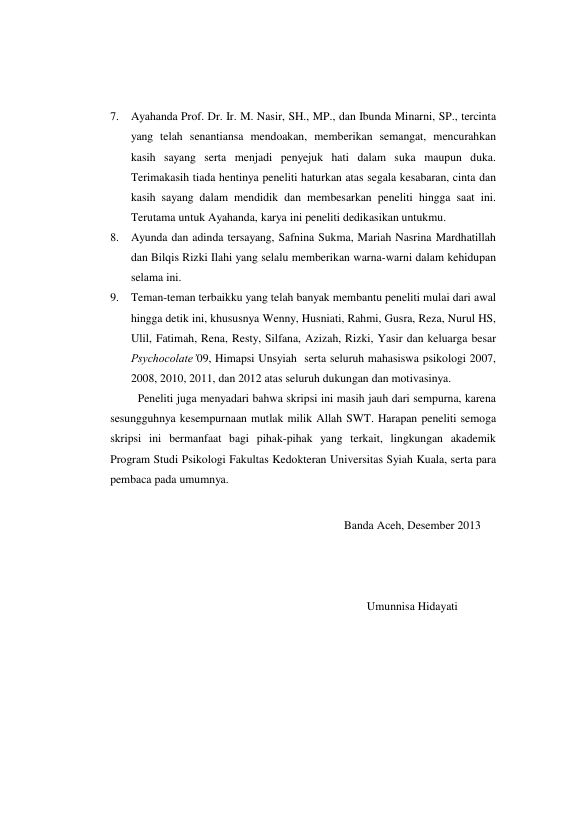 7. Ayahanda Prof. Dr. Ir. M. Nasir, SH., MP., dan Ibunda Minarni, SP., tercinta yang telah senantiansa mendoakan, memberikan semangat, mencurahkan kasih sayang serta menjadi penyejuk hati dalam suka maupun duka. Terimakasih tiada hentinya peneliti haturkan atas segala kesabaran, cinta dan kasih sayang dalam mendidik dan membesarkan peneliti hingga saat ini. Terutama untuk Ayahanda, karya ini peneliti dedikasikan untukmu.

8. Ayunda dan adinda tersayang, Safnina Sukma, Mariah Nasrina Mardhatillah dan Bilqis Rizki Ilahi yang selalu memberikan warna-warni dalam kehidupan selama ini.

9. Teman-teman terbaikku yang telah banyak membantu peneliti mulai dari awal hingga detik ini, khususnya Wenny, Husniati, Rahmi, Gusra, Reza, Nurul HS, Ulil, Fatimah, Rena, Resty, Silfana, Azizah, Rizki, Yasir dan keluarga besar Psychocolate'09, Himapsi Unsyiah serta seluruh mahasiswa psikologi 2007, 2008, 2010, 2011, dan 2012 atas seluruh dukungan dan motivasinya.

Peneliti juga menyadari bahwa skripsi ini masih jauh dari sempurna, karena sesungguhnya kesempurnaan mutlak milik Allah SWT. Harapan peneliti semoga skripsi ini bermanfaat bagi pihak-pihak yang terkait, lingkungan akademik Program Studi Psikologi Fakultas Kedokteran Universitas Syiah Kuala, serta para pembaca pada umumnya.

Banda Aceh, Desember 2013

Umunnisa Hidayati